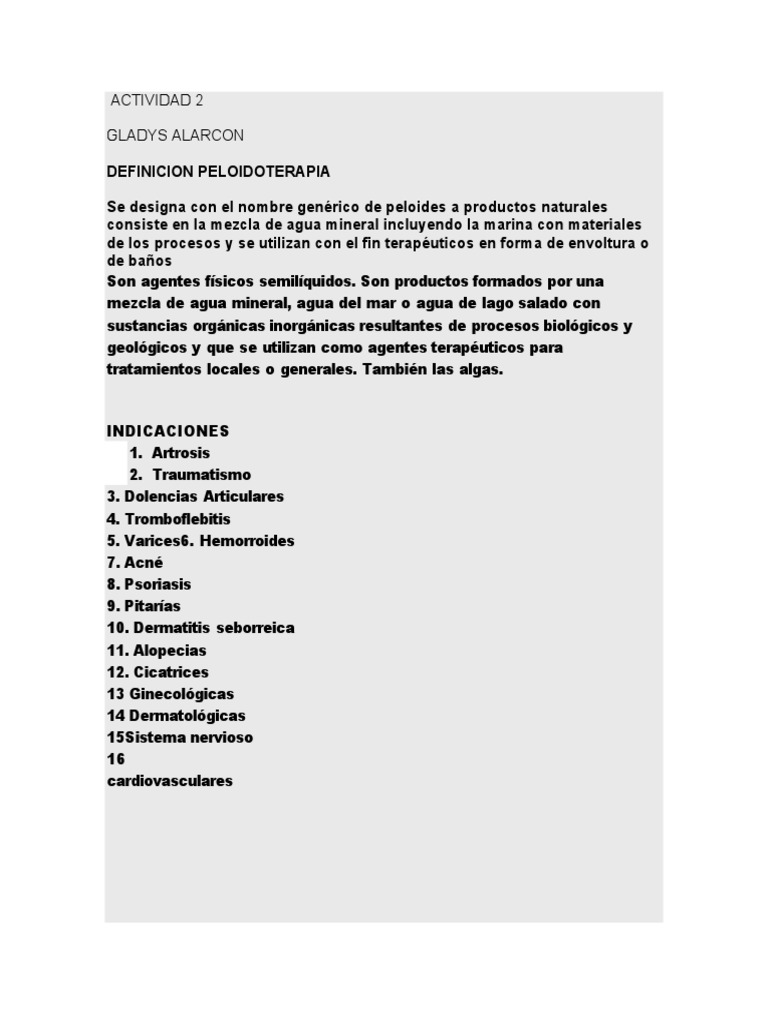 ACTIVIDAD 2

GLADYS ALARCON

DEFINICION PELOIDOTERAPIA

Se designa con el nombre genérico de peloides a productos naturales consiste en la mezcla de agua mineral incluyendo la marina con materiales de los procesos y se utilizan con el fin terapéuticos en forma de envoltura o de baños
Son agentes físicos semilíquidos. Son productos formados por una mezcla de agua mineral, agua del mar o agua de lago salado con sustancias orgánicas inorgánicas resultantes de procesos biológicos y geológicos y que se utilizan como agentes terapéuticos para tratamientos locales o generales. También las algas.

INDICACIONES
1. Artrosis
2. Traumatismo
3. Dolencias Articulares
4. Tromboflebitis
5. Varices6. Hemorroides
7. Acné
8. Psoriasis
9. Pitarías
10. Dermatitis seborreica
11. Alopecias
12. Cicatrices
13 Ginecológicas
14 Dermatológicas
15Sistema nervioso
16
cardiovasculares